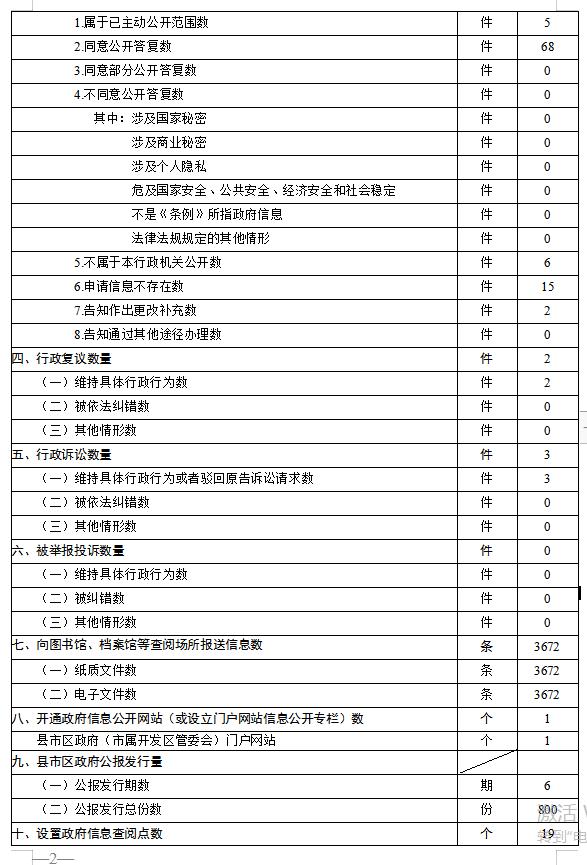 | | | |
|---|---|---|
| 1.属于已主动公开范围数 | 件 | 5 |
| 2.同意公开答复数 | 件 | 68 |
| 3.同意部分公开答复数 | 件 | 0 |
| 4.不同意公开答复数 | 件 | 0 |
| 其中：涉及国家秘密 | 件 | 0 |
| 涉及商业秘密 | 件 | 0 |
| 涉及个人隐私 | 件 | 0 |
| 危及国家安全、公共安全、经济安全和社会稳定 | 件 | 0 |
| 不是《条例》所指政府信息 | 件 | 0 |
| 法律法规规定的其他情形 | 件 | 0 |
| 5.不属于本行政机关公开数 | 件 | 6 |
| 6.申请信息不存在数 | 件 | 15 |
| 7.告知作出更改补充数 | 件 | 2 |
| 8.告知通过其他途径办理数 | 件 | 0 |
| 四、行政复议数量 | 件 | 2 |
| （一）维持具体行政行为数 | 件 | 2 |
| （二）被依法纠错数 | 件 | 0 |
| （三）其他情形数 | 件 | 0 |
| 五、行政诉讼数量 | 件 | 3 |
| （一）维持具体行政行为或者驳回原告诉讼请求数 | 件 | 3 |
| （二）被依法纠错数 | 件 | 0 |
| （三）其他情形数 | 件 | 0 |
| 六、被举报投诉数量 | 件 | 0 |
| （一）维持具体行政行为数 | 件 | 0 |
| （二）被纠错数 | 件 | 0 |
| （三）其他情形数 | 件 | 0 |
| 七、向图书馆、档案馆等查阅场所报送信息数 | 条 | 3672 |
| （一）纸质文件数 | 条 | 3672 |
| （二）电子文件数 | 条 | 3672 |
| 八、开通政府信息公开网站（或设立门户网站信息公开专栏）数 | 个 | 1 |
| 县市区政府（市属开发区管委会）门户网站 | 个 | 1 |
| 九、县市区政府公报发行量 | | |
| （一）公报发行期数 | 期 | 6 |
| （二）公报发行总份数 | 份 | 800 |
| 十、设置政府信息查阅点数 | 个 | 19 |

—2—